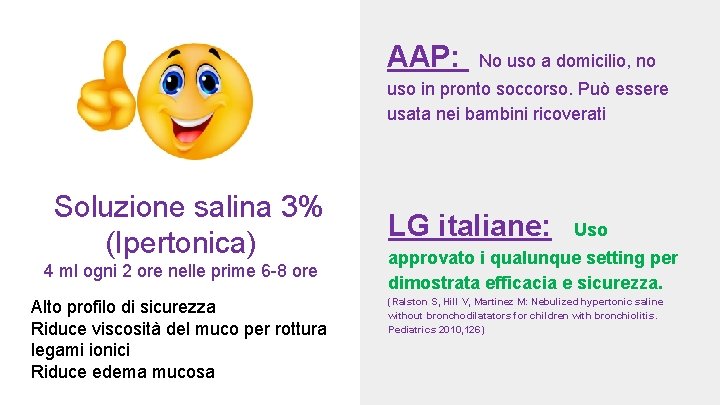 Soluzione salina 3% (Ipertonica)
4 ml ogni 2 ore nelle prime 6-8 ore

Alto profilo di sicurezza
Riduce viscosità del muco per rottura legami ionici
Riduce edema mucosa

AAP: No uso a domicilio, no uso in pronto soccorso. Può essere usata nei bambini ricoverati

LG italiane: Uso approvato i qualunque setting per dimostrata efficacia e sicurezza.
(Ralston S, Hill V, Martinez M: Nebulized hypertonic saline without bronchodilatators for children with bronchiolitis. Pediatrics 2010,126)